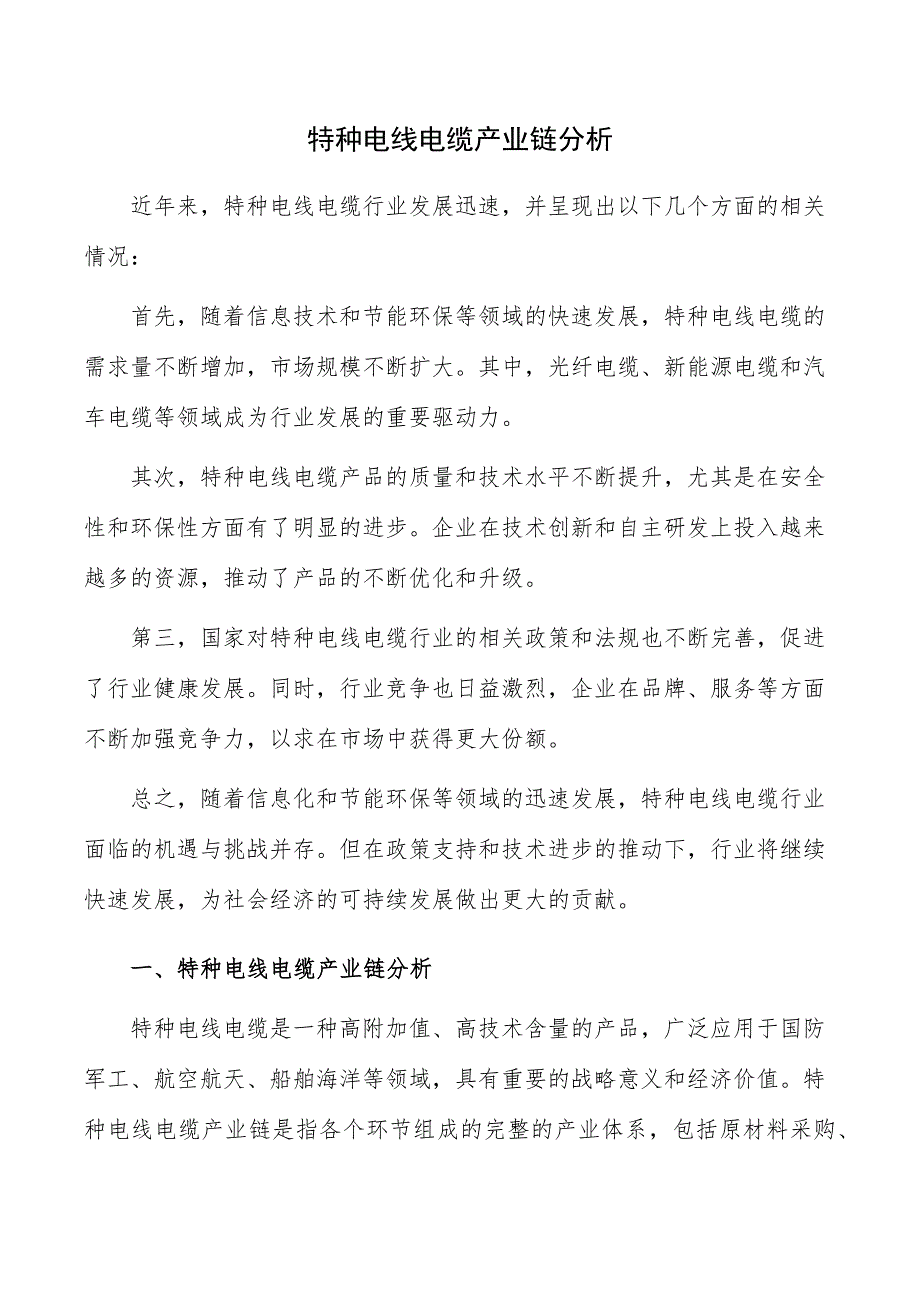 特种电线电缆产业链分析

近年来，特种电线电缆行业发展迅速，并呈现出以下几个方面的相关情况：

首先，随着信息技术和节能环保等领域的快速发展，特种电线电缆的需求量不断增加，市场规模不断扩大。其中，光纤电缆、新能源电缆和汽车电缆等领域成为行业发展的重要驱动力。

其次，特种电线电缆产品的质量和技术水平不断提升，尤其是在安全性和环保性方面有了明显的进步。企业在技术创新和自主研发上投入越来越多的资源，推动了产品的不断优化和升级。

第三，国家对特种电线电缆行业的相关政策和法规也不断完善，促进了行业健康发展。同时，行业竞争也日益激烈，企业在品牌、服务等方面不断加强竞争力，以求在市场中获得更大份额。

总之，随着信息化和节能环保等领域的迅速发展，特种电线电缆行业面临的机遇与挑战并存。但在政策支持和技术进步的推动下，行业将继续快速发展，为社会经济的可持续发展做出更大的贡献。

一、特种电线电缆产业链分析

特种电线电缆是一种高附加值、高技术含量的产品，广泛应用于国防军工、航空航天、船舶海洋等领域，具有重要的战略意义和经济价值。特种电线电缆产业链是指各个环节组成的完整的产业体系，包括原材料采购、